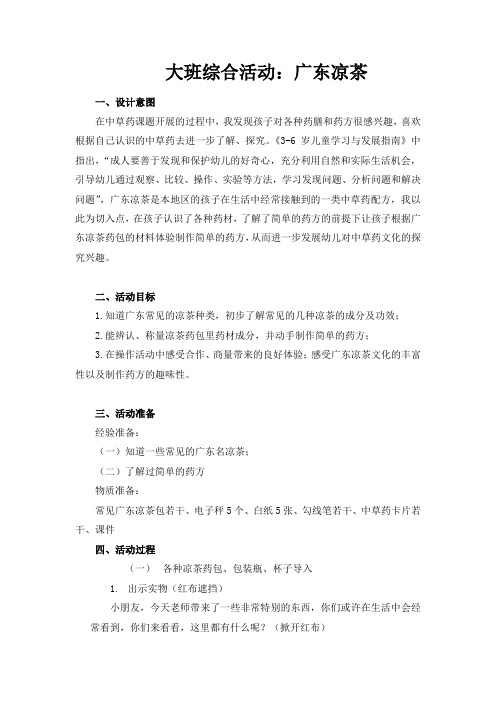 大班综合活动：广东凉茶

一、设计意图

在中草药课题开展的过程中，我发现孩子对各种药膳和药方很感兴趣，喜欢根据自己认识的中草药去进一步了解、探究。《3-6 岁儿童学习与发展指南》中指出，“成人要善于发现和保护幼儿的好奇心，充分利用自然和实际生活机会，引导幼儿通过观察、比较、操作、实验等方法，学习发现问题、分析问题和解决问题”，广东凉茶是本地区的孩子在生活中经常接触到的一类中草药配方，我以此为切入点，在孩子认识了各种药材，了解了简单的药方的前提下让孩子根据广东凉茶药包的材料体验制作简单的药方，从而进一步发展幼儿对中草药文化的探究兴趣。

二、活动目标

1.知道广东常见的凉茶种类，初步了解常见的几种凉茶的成分及功效；

2.能辨认、称量凉茶药包里药材成分，并动手制作简单的药方；

3.在操作活动中感受合作、商量带来的良好体验；感受广东凉茶文化的丰富性以及制作药方的趣味性。

三、活动准备

经验准备：

（一）知道一些常见的广东名凉茶；

（二）了解过简单的药方

物质准备：

常见广东凉茶包若干、电子秤 5 个、白纸 5 张、勾线笔若干、中草药卡片若干、课件

四、活动过程

（一） 各种凉茶药包、包装瓶、杯子导入

1. 出示实物（红布遮挡）

小朋友，今天老师带来了一些非常特别的东西，你们或许在生活中会经常看到，你们来看看，这里都有什么呢？（掀开红布）